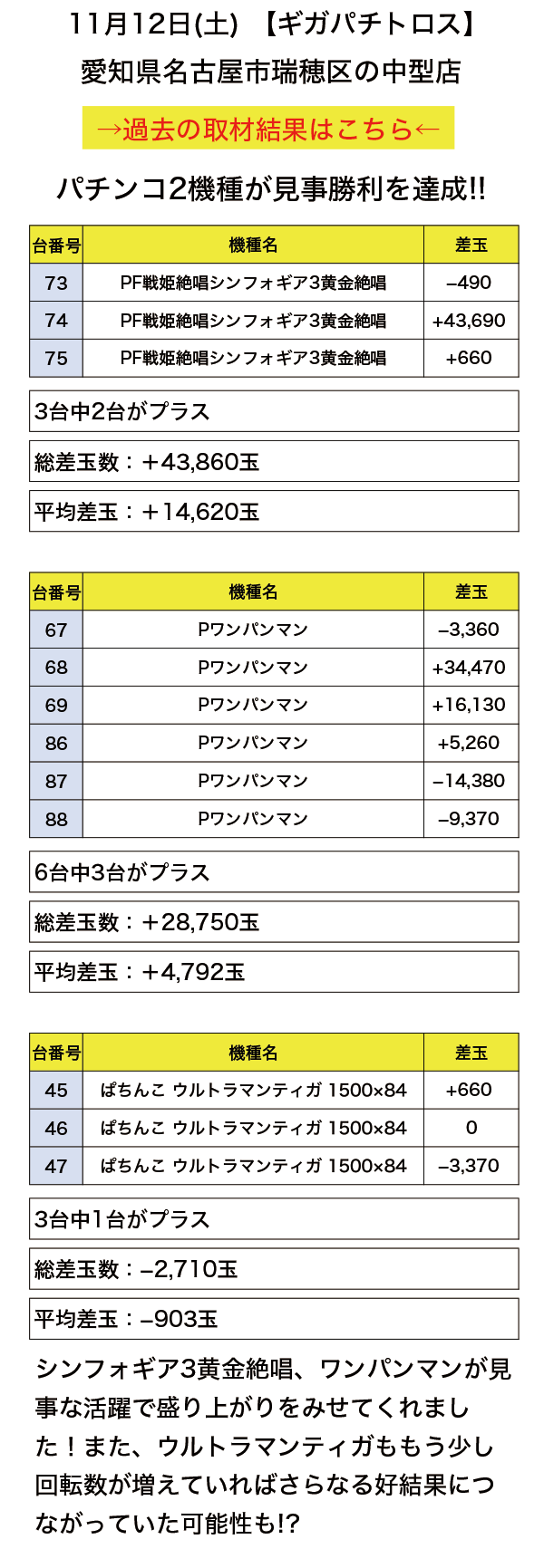 11月12日(土) 【ギガパチトロス】

愛知県名古屋市瑞穂区の中型店

→過去の取材結果はこちら←

パチンコ2機種が見事勝利を達成!!

| 台番号 | 機種名 | 差玉 |
|---|---|---|
| 73 | PF戦姫絶唱シンフォギア3黄金絶唱 | –490 |
| 74 | PF戦姫絶唱シンフォギア3黄金絶唱 | +43,690 |
| 75 | PF戦姫絶唱シンフォギア3黄金絶唱 | +660 |

3台中2台がプラス

総差玉数：+43,860玉

平均差玉：+14,620玉

| 台番号 | 機種名 | 差玉 |
|---|---|---|
| 67 | Pワンパンマン | –3,360 |
| 68 | Pワンパンマン | +34,470 |
| 69 | Pワンパンマン | +16,130 |
| 86 | Pワンパンマン | +5,260 |
| 87 | Pワンパンマン | –14,380 |
| 88 | Pワンパンマン | –9,370 |

6台中3台がプラス

総差玉数：+28,750玉

平均差玉：+4,792玉

| 台番号 | 機種名 | 差玉 |
|---|---|---|
| 45 | ぱちんこ ウルトラマンティガ 1500×84 | +660 |
| 46 | ぱちんこ ウルトラマンティガ 1500×84 | 0 |
| 47 | ぱちんこ ウルトラマンティガ 1500×84 | –3,370 |

3台中1台がプラス

総差玉数：–2,710玉

平均差玉：–903玉

シンフォギア3黄金絶唱、ワンパンマンが見事な活躍で盛り上がりをみせてくれました！また、ウルトラマンティガももう少し回転数が増えていればさらなる好結果につながっていた可能性も!?